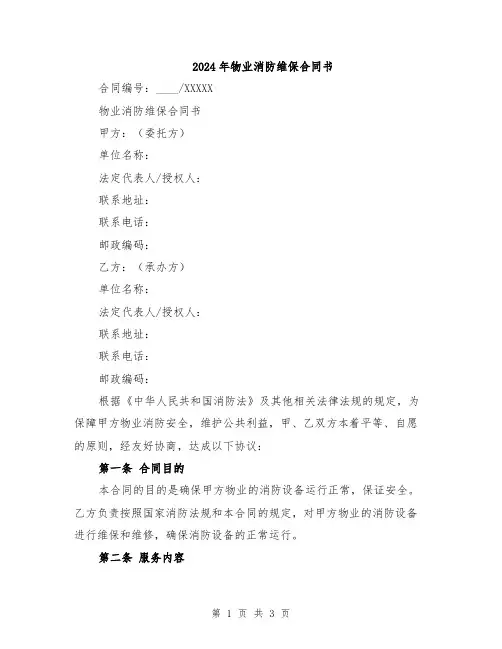 2024年物业消防维保合同书

合同编号：____/XXXXX

物业消防维保合同书

甲方：（委托方）

单位名称：

法定代表人/授权人：

联系地址：

联系电话：

邮政编码：

乙方：（承办方）

单位名称：

法定代表人/授权人：

联系地址：

联系电话：

邮政编码：

根据《中华人民共和国消防法》及其他相关法律法规的规定，为保障甲方物业消防安全，维护公共利益，甲、乙双方本着平等、自愿的原则，经友好协商，达成以下协议：

第一条 合同目的

本合同的目的是确保甲方物业的消防设备运行正常，保证安全。乙方负责按照国家消防法规和本合同的规定，对甲方物业的消防设备进行维保和维修，确保消防设备的正常运行。

第二条 服务内容

第 1 页 共 3 页